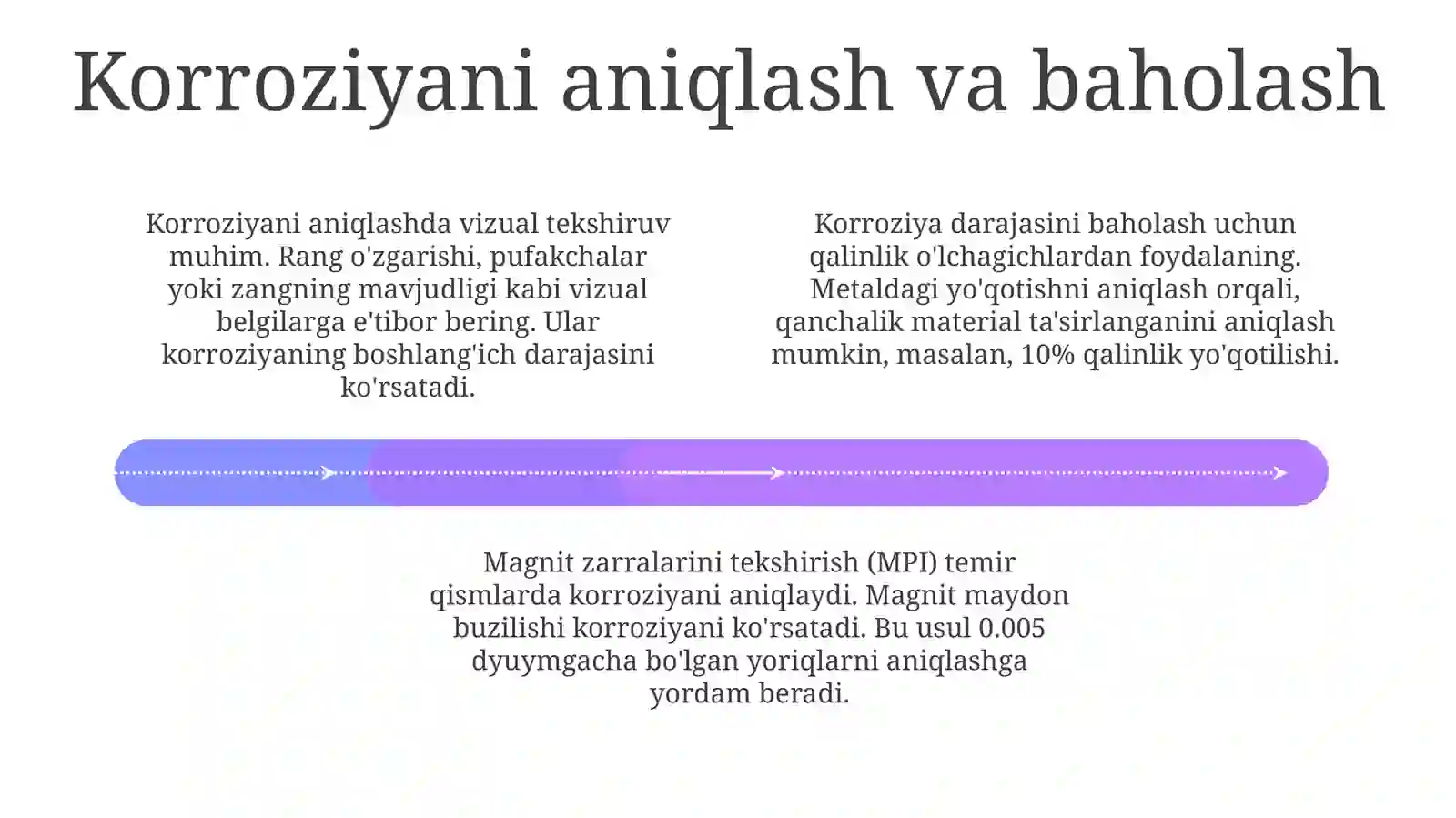 Korroziyani aniqlash va baholash

Korroziyani aniqlashda vizual tekshiruv muhim. Rang o'zgarishi, pufakchalar yoki zangning mavjudligi kabi vizual belgilarga e'tibor bering. Ular korroziyaning boshlang'ich darajasini ko'rsatadi.

Korroziya darajasini baholash uchun qalinlik o'lchagichlardan foydalaning. Metaldagi yo'qotishni aniqlash orqali, qanchalik material ta'sirlanganini aniqlash mumkin, masalan, 10% qalinlik yo'qotilishi.

Magnit zarralarini tekshirish (MPI) temir qismlarda korroziyani aniqlaydi. Magnit maydon buzilishi korroziyani ko'rsatadi. Bu usul 0.005 dyuymgacha bo'lgan yoriqlarni aniqlashga yordam beradi.